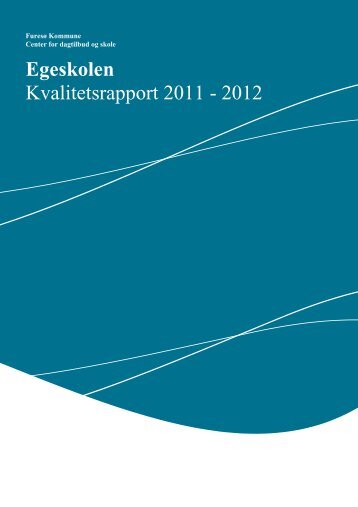 Furesø Kommune
Center for dagtilbud og skole

Egeskolen
Kvalitetsrapport 2011 - 2012